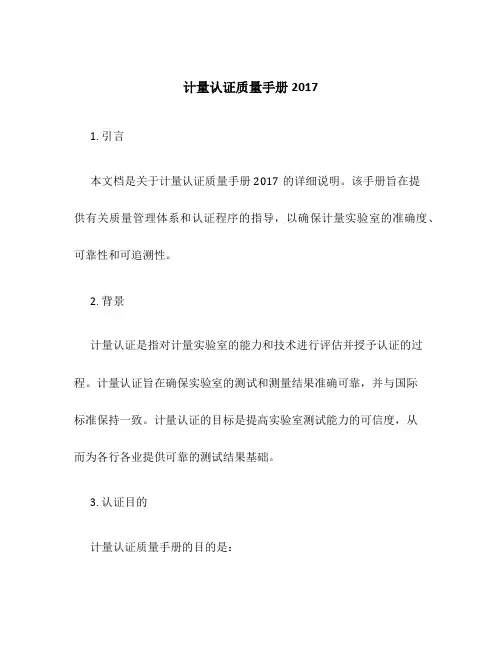 计量认证质量手册 2017

1. 引言

本文档是关于计量认证质量手册 2017 的详细说明。该手册旨在提供有关质量管理体系和认证程序的指导，以确保计量实验室的准确度、可靠性和可追溯性。

2. 背景

计量认证是指对计量实验室的能力和技术进行评估并授予认证的过程。计量认证旨在确保实验室的测试和测量结果准确可靠，并与国际标准保持一致。计量认证的目标是提高实验室测试能力的可信度，从而为各行各业提供可靠的测试结果基础。

3. 认证目的

计量认证质量手册的目的是：